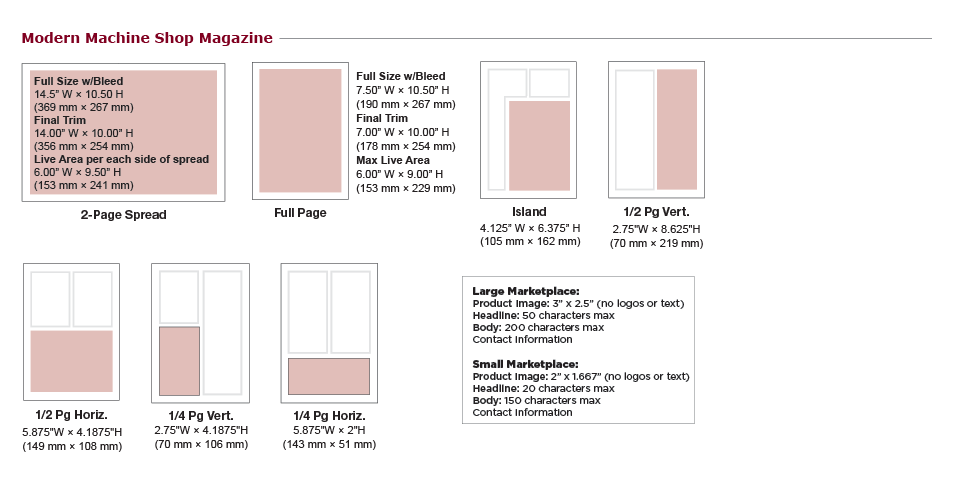 Modern Machine Shop Magazine

Full Size w/Bleed
14.5" W × 10.50 H
(369 mm × 267 mm)
Final Trim
14.00" W × 10.00" H
(356 mm × 254 mm)
Live Area per each side of spread
6.00" W × 9.50" H
(153 mm × 241 mm)

2-Page Spread

Full Page

Full Size w/Bleed
7.50" W × 10.50" H
(190 mm × 267 mm)
Final Trim
7.00" W × 10.00" H
(178 mm × 254 mm)
Max Live Area
6.00" W × 9.00" H
(153 mm × 229 mm)

Island
4.125" W × 6.375" H
(105 mm × 162 mm)

1/2 Pg Vert.
2.75"W × 8.625"H
(70 mm × 219 mm)

1/2 Pg Horiz.
5.875"W × 4.1875"H
(149 mm × 108 mm)

1/4 Pg Vert.
2.75"W × 4.1875"H
(70 mm × 106 mm)

1/4 Pg Horiz.
5.875"W × 2"H
(143 mm × 51 mm)

Large Marketplace:
Product Image: 3" x 2.5" (no logos or text)
Headline: 50 characters max
Body: 200 characters max
Contact Information

Small Marketplace:
Product Image: 2" x 1.667" (no logos or text)
Headline: 20 characters max
Body: 150 characters max
Contact Information